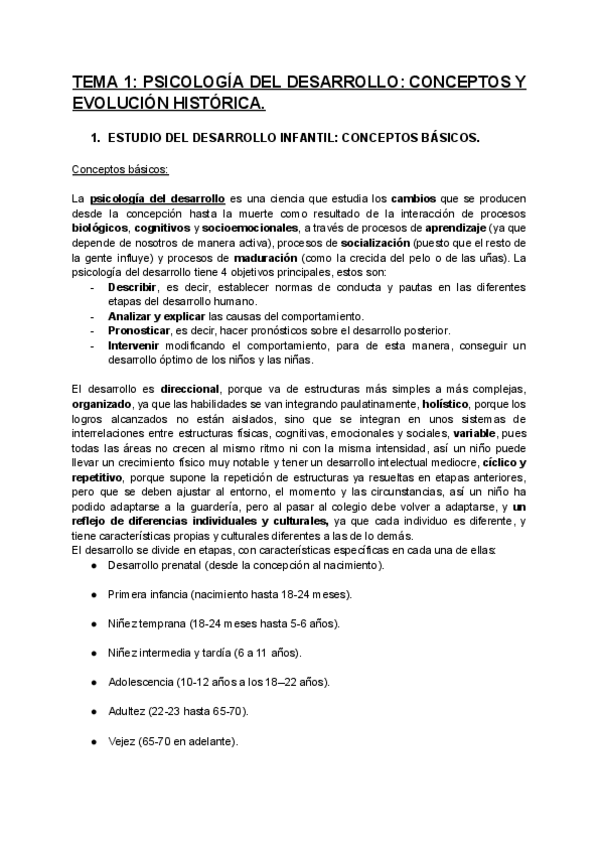 TEMA 1: PSICOLOGÍA DEL DESARROLLO: CONCEPTOS Y EVOLUCIÓN HISTÓRICA.

1. ESTUDIO DEL DESARROLLO INFANTIL: CONCEPTOS BÁSICOS.

Conceptos básicos:

La psicología del desarrollo es una ciencia que estudia los cambios que se producen desde la concepción hasta la muerte como resultado de la interacción de procesos biológicos, cognitivos y socioemocionales, a través de procesos de aprendizaje (ya que depende de nosotros de manera activa), procesos de socialización (puesto que el resto de la gente influye) y procesos de maduración (como la crecida del pelo o de las uñas). La psicología del desarrollo tiene 4 objetivos principales, estos son:
- Describir, es decir, establecer normas de conducta y pautas en las diferentes etapas del desarrollo humano.
- Analizar y explicar las causas del comportamiento.
- Pronosticar, es decir, hacer pronósticos sobre el desarrollo posterior.
- Intervenir modificando el comportamiento, para de esta manera, conseguir un desarrollo óptimo de los niños y las niñas.

El desarrollo es direccional, porque va de estructuras más simples a más complejas, organizado, ya que las habilidades se van integrando paulatinamente, holístico, porque los logros alcanzados no están aislados, sino que se integran en unos sistemas de interrelaciones entre estructuras físicas, cognitivas, emocionales y sociales, variable, pues todas las áreas no crecen al mismo ritmo ni con la misma intensidad, así un niño puede llevar un crecimiento físico muy notable y tener un desarrollo intelectual mediocre, cíclico y repetitivo, porque supone la repetición de estructuras ya resueltas en etapas anteriores, pero que se deben ajustar al entorno, el momento y las circunstancias, así un niño ha podido adaptarse a la guardería, pero al pasar al colegio debe volver a adaptarse, y un reflejo de diferencias individuales y culturales, ya que cada individuo es diferente, y tiene características propias y culturales diferentes a las de lo demás.
El desarrollo se divide en etapas, con características específicas en cada una de ellas:
● Desarrollo prenatal (desde la concepción al nacimiento).

● Primera infancia (nacimiento hasta 18-24 meses).

● Niñez temprana (18-24 meses hasta 5-6 años).

● Niñez intermedia y tardía (6 a 11 años).

● Adolescencia (10-12 años a los 18–22 años).

● Adultez (22-23 hasta 65-70).

● Vejez (65-70 en adelante).